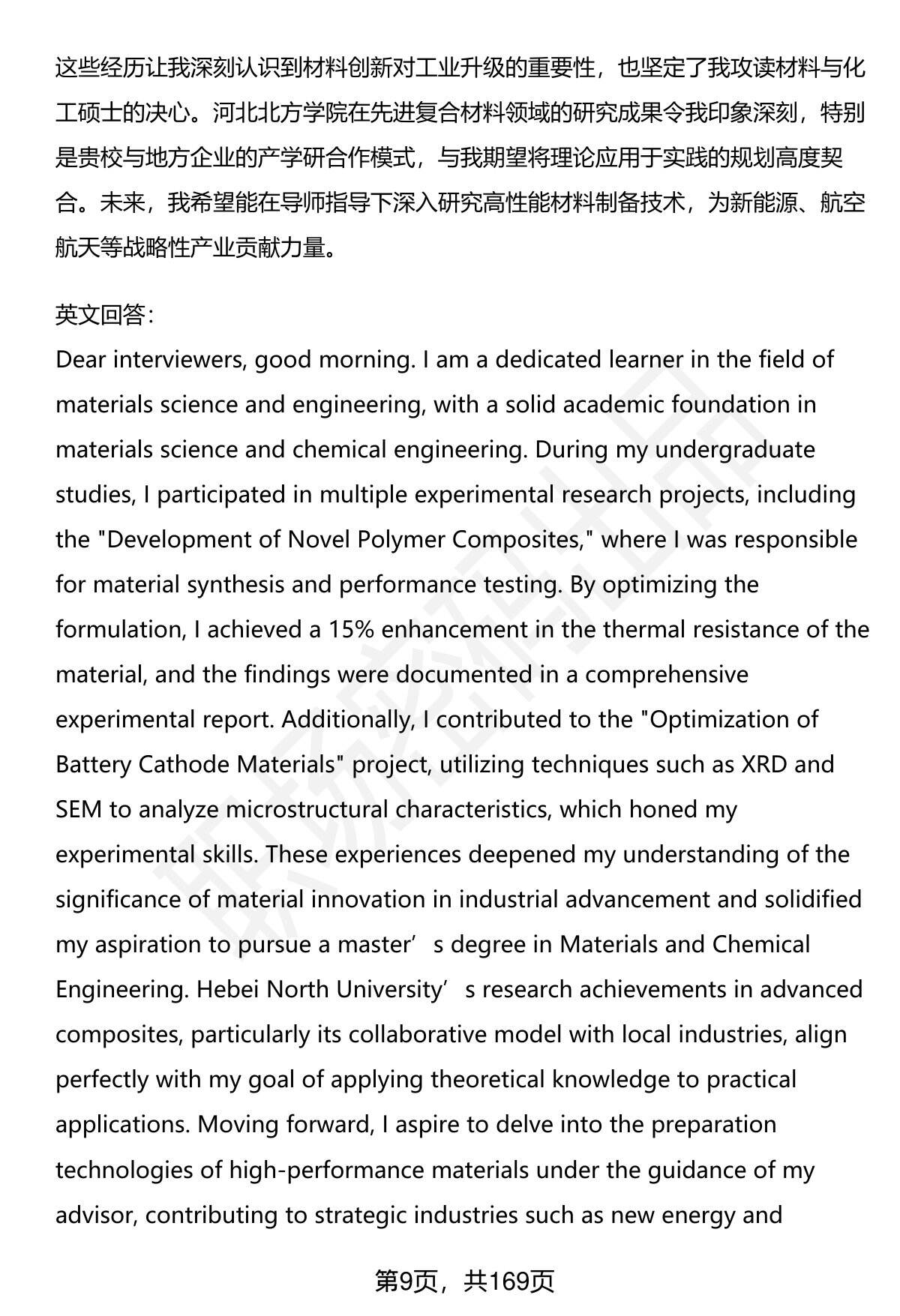 这些经历让我深刻认识到材料创新对工业升级的重要性，也坚定了我攻读材料与化工硕士的决心。河北北方学院在先进复合材料领域的研究成果令我印象深刻，特别是贵校与地方企业的产学研合作模式，与我期望将理论应用于实践的规划高度契合。未来，我希望能在导师指导下深入研究高性能材料制备技术，为新能源、航空航天等战略性产业贡献力量。

英文回答：
Dear interviewers, good morning. I am a dedicated learner in the field of materials science and engineering, with a solid academic foundation in materials science and chemical engineering. During my undergraduate studies, I participated in multiple experimental research projects, including the "Development of Novel Polymer Composites," where I was responsible for material synthesis and performance testing. By optimizing the formulation, I achieved a 15% enhancement in the thermal resistance of the material, and the findings were documented in a comprehensive experimental report. Additionally, I contributed to the "Optimization of Battery Cathode Materials" project, utilizing techniques such as XRD and SEM to analyze microstructural characteristics, which honed my experimental skills. These experiences deepened my understanding of the significance of material innovation in industrial advancement and solidified my aspiration to pursue a master’s degree in Materials and Chemical Engineering. Hebei North University’s research achievements in advanced composites, particularly its collaborative model with local industries, align perfectly with my goal of applying theoretical knowledge to practical applications. Moving forward, I aspire to delve into the preparation technologies of high-performance materials under the guidance of my advisor, contributing to strategic industries such as new energy and

第9页，共169页